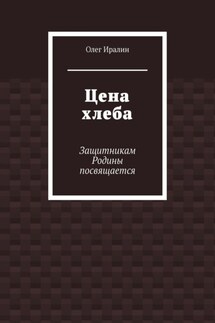 Олег Иралин

Цена хлеба

Защитникам Родины посвящается